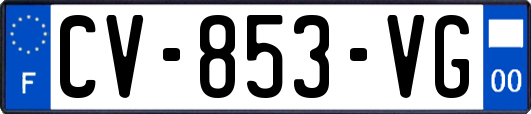 F
CV-853-VG
00